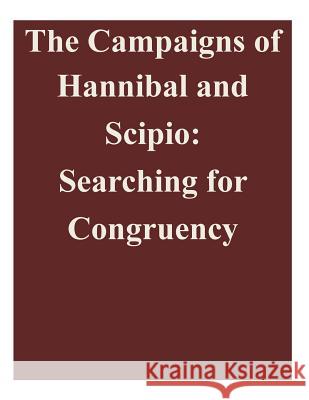 The Campaigns of Hannibal and Scipio: Searching for Congruency

Kraina Książek